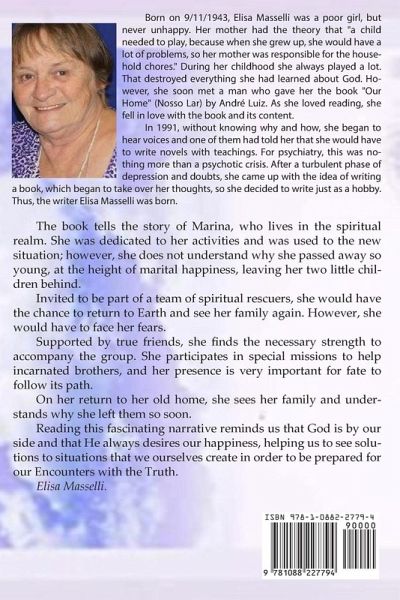 Born on 9/11/1943, Elisa Masselli was a poor girl, but never unhappy. Her mother had the theory that "a child needed to play, because when she grew up, she would have a lot of problems, so her mother was responsible for the household chores." During her childhood she always played a lot. That destroyed everything she had learned about God. However, she soon met a man who gave her the book "Our Home" (Nosso Lar) by André Luiz. As she loved reading, she fell in love with the book and its content.

In 1991, without knowing why and how, she began to hear voices and one of them had told her that she would have to write novels with teachings. For psychiatry, this was nothing more than a psychotic crisis. After a turbulent phase of depression and doubts, she came up with the idea of writing a book, which began to take over her thoughts, so she decided to write just as a hobby. Thus, the writer Elisa Masselli was born.

The book tells the story of Marina, who lives in the spiritual realm. She was dedicated to her activities and was used to the new situation; however, she does not understand why she passed away so young, at the height of marital happiness, leaving her two little children behind.

Invited to be part of a team of spiritual rescuers, she would have the chance to return to Earth and see her family again. However, she would have to face her fears.

Supported by true friends, she finds the necessary strength to accompany the group. She participates in special missions to help incarnated brothers, and her presence is very important for fate to follow its path.

On her return to her old home, she sees her family and understands why she left them so soon.

Reading this fascinating narrative reminds us that God is by our side and that He always desires our happiness, helping us to see solutions to situations that we ourselves create in order to be prepared for our Encounters with the Truth.

Elisa Masselli.

ISBN 978-1-0882-2779-4

90000

9 781088 227794